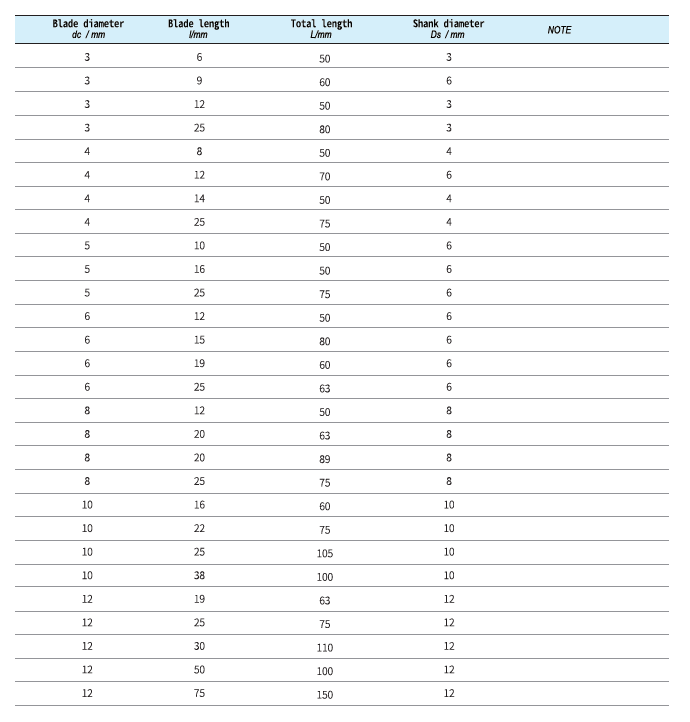 | Blade diameter dc / mm | Blade length l/mm | Total length L/mm | Shank diameter Ds / mm | NOTE |
|---|---|---|---|---|
| 3 | 6 | 50 | 3 | |
| 3 | 9 | 60 | 6 | |
| 3 | 12 | 50 | 3 | |
| 3 | 25 | 80 | 3 | |
| 4 | 8 | 50 | 4 | |
| 4 | 12 | 70 | 6 | |
| 4 | 14 | 50 | 4 | |
| 4 | 25 | 75 | 4 | |
| 5 | 10 | 50 | 6 | |
| 5 | 16 | 50 | 6 | |
| 5 | 25 | 75 | 6 | |
| 6 | 12 | 50 | 6 | |
| 6 | 15 | 80 | 6 | |
| 6 | 19 | 60 | 6 | |
| 6 | 25 | 63 | 6 | |
| 8 | 12 | 50 | 8 | |
| 8 | 20 | 63 | 8 | |
| 8 | 20 | 89 | 8 | |
| 8 | 25 | 75 | 8 | |
| 10 | 16 | 60 | 10 | |
| 10 | 22 | 75 | 10 | |
| 10 | 25 | 105 | 10 | |
| 10 | 38 | 100 | 10 | |
| 12 | 19 | 63 | 12 | |
| 12 | 25 | 75 | 12 | |
| 12 | 30 | 110 | 12 | |
| 12 | 50 | 100 | 12 | |
| 12 | 75 | 150 | 12 | |